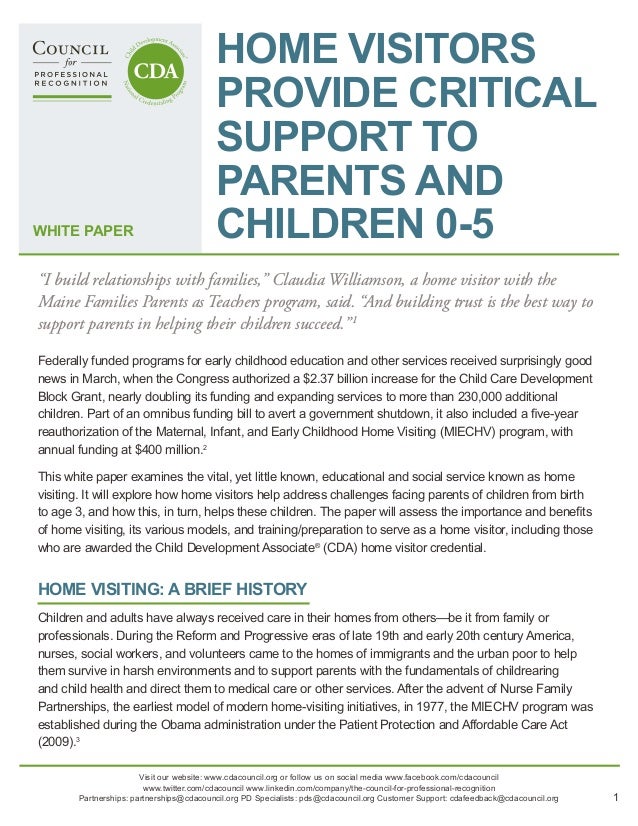 COUNCIL
for
PROFESSIONAL
RECOGNITION

Child Development Associate®
CDA
National Credentialing Program

WHITE PAPER

HOME VISITORS PROVIDE CRITICAL SUPPORT TO PARENTS AND CHILDREN 0-5

"I build relationships with families," Claudia Williamson, a home visitor with the Maine Families Parents as Teachers program, said. "And building trust is the best way to support parents in helping their children succeed."$^1$

Federally funded programs for early childhood education and other services received surprisingly good news in March, when the Congress authorized a $2.37 billion increase for the Child Care Development Block Grant, nearly doubling its funding and expanding services to more than 230,000 additional children. Part of an omnibus funding bill to avert a government shutdown, it also included a five-year reauthorization of the Maternal, Infant, and Early Childhood Home Visiting (MIECHV) program, with annual funding at $400 million.$^2$

This white paper examines the vital, yet little known, educational and social service known as home visiting. It will explore how home visitors help address challenges facing parents of children from birth to age 3, and how this, in turn, helps these children. The paper will assess the importance and benefits of home visiting, its various models, and training/preparation to serve as a home visitor, including those who are awarded the Child Development Associate® (CDA) home visitor credential.

HOME VISITING: A BRIEF HISTORY

Children and adults have always received care in their homes from others—be it from family or professionals. During the Reform and Progressive eras of late 19th and early 20th century America, nurses, social workers, and volunteers came to the homes of immigrants and the urban poor to help them survive in harsh environments and to support parents with the fundamentals of childrearing and child health and direct them to medical care or other services. After the advent of Nurse Family Partnerships, the earliest model of modern home-visiting initiatives, in 1977, the MIECHV program was established during the Obama administration under the Patient Protection and Affordable Care Act (2009).$^3$

Visit our website: www.cdacouncil.org or follow us on social media www.facebook.com/cdacouncil
www.twitter.com/cdacouncil www.linkedin.com/company/the-council-for-professional-recognition
Partnerships: partnerships@cdacouncil.org PD Specialists: pds@cdacouncil.org Customer Support: cdafeedback@cdacouncil.org

1